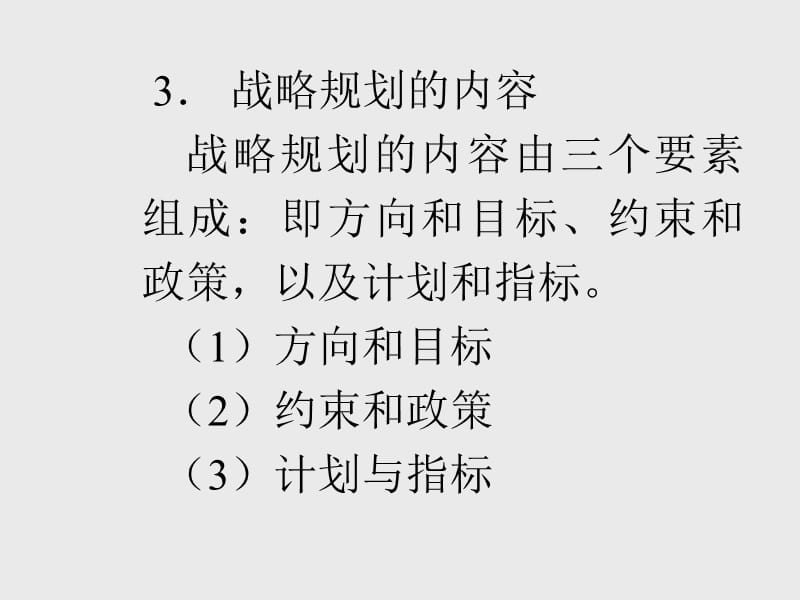 3． 战略规划的内容

战略规划的内容由三个要素组成：即方向和目标、约束和政策，以及计划和指标。

（1）方向和目标

（2）约束和政策

（3）计划与指标